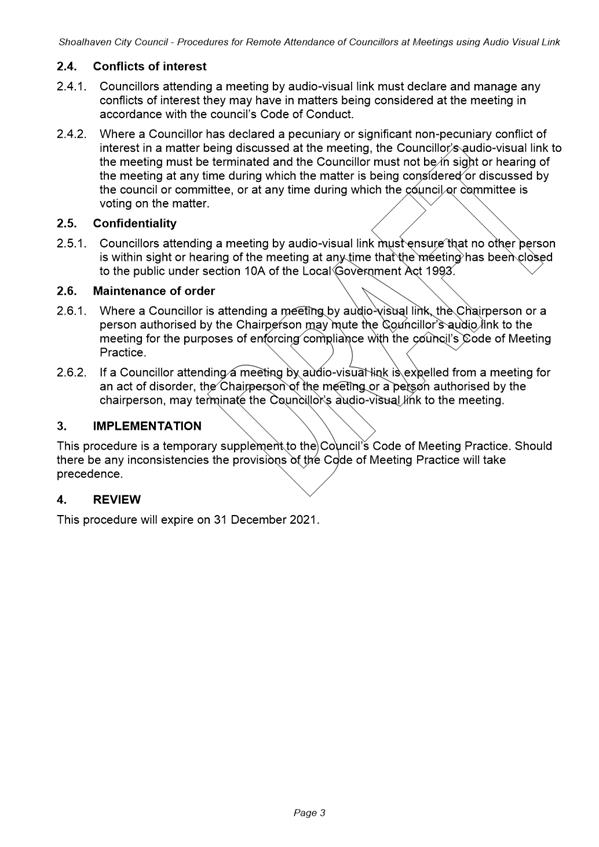 Shoalhaven City Council - Procedures for Remote Attendance of Councillors at Meetings using Audio Visual Link

2.4. Conflicts of interest

2.4.1. Councillors attending a meeting by audio-visual link must declare and manage any conflicts of interest they may have in matters being considered at the meeting in accordance with the council's Code of Conduct.

2.4.2. Where a Councillor has declared a pecuniary or significant non-pecuniary conflict of interest in a matter being discussed at the meeting, the Councillor's audio-visual link to the meeting must be terminated and the Councillor must not be in sight or hearing of the meeting at any time during which the matter is being considered or discussed by the council or committee, or at any time during which the council or committee is voting on the matter.

2.5. Confidentiality

2.5.1. Councillors attending a meeting by audio-visual link must ensure that no other person is within sight or hearing of the meeting at any time that the meeting has been closed to the public under section 10A of the Local Government Act 1993.

2.6. Maintenance of order

2.6.1. Where a Councillor is attending a meeting by audio-visual link, the Chairperson or a person authorised by the Chairperson may mute the Councillor's audio link to the meeting for the purposes of enforcing compliance with the council's Code of Meeting Practice.

2.6.2. If a Councillor attending a meeting by audio-visual link is expelled from a meeting for an act of disorder, the Chairperson of the meeting or a person authorised by the chairperson, may terminate the Councillor's audio-visual link to the meeting.

3. IMPLEMENTATION

This procedure is a temporary supplement to the Council's Code of Meeting Practice. Should there be any inconsistencies the provisions of the Code of Meeting Practice will take precedence.

4. REVIEW

This procedure will expire on 31 December 2021.

DRAFT

Page 3